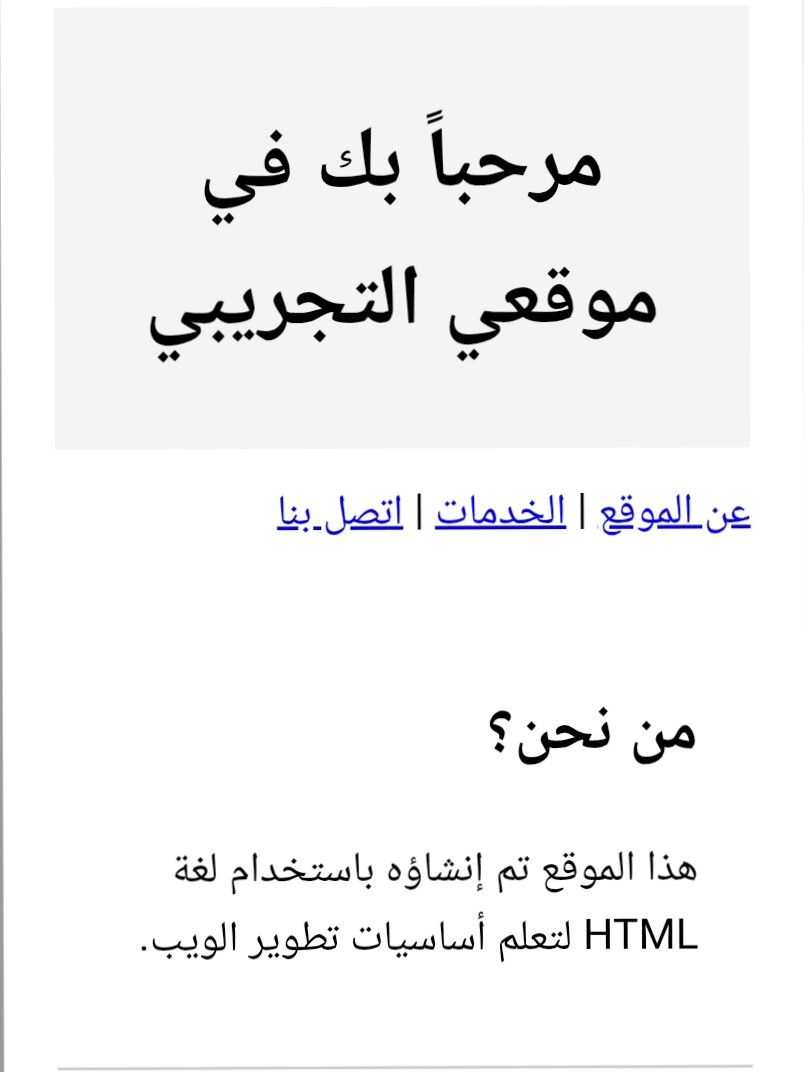 مرحباً بك في موقعي التجريبي

عن الموقع | الخدمات | اتصل بنا

من نحن؟

هذا الموقع تم إنشاؤه باستخدام لغة HTML لتعلم أساسيات تطوير الويب.